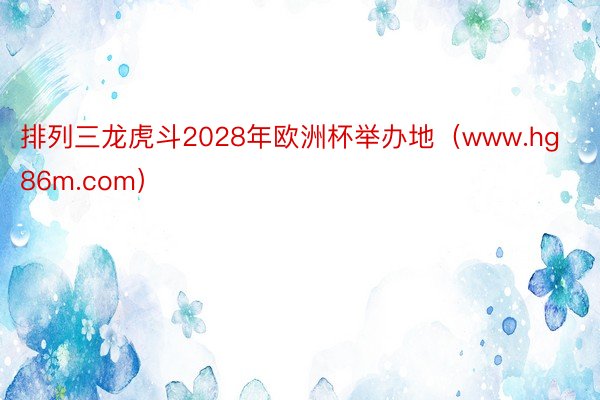 排列三龙虎斗2028年欧洲杯举办地（www.hg86m.com）